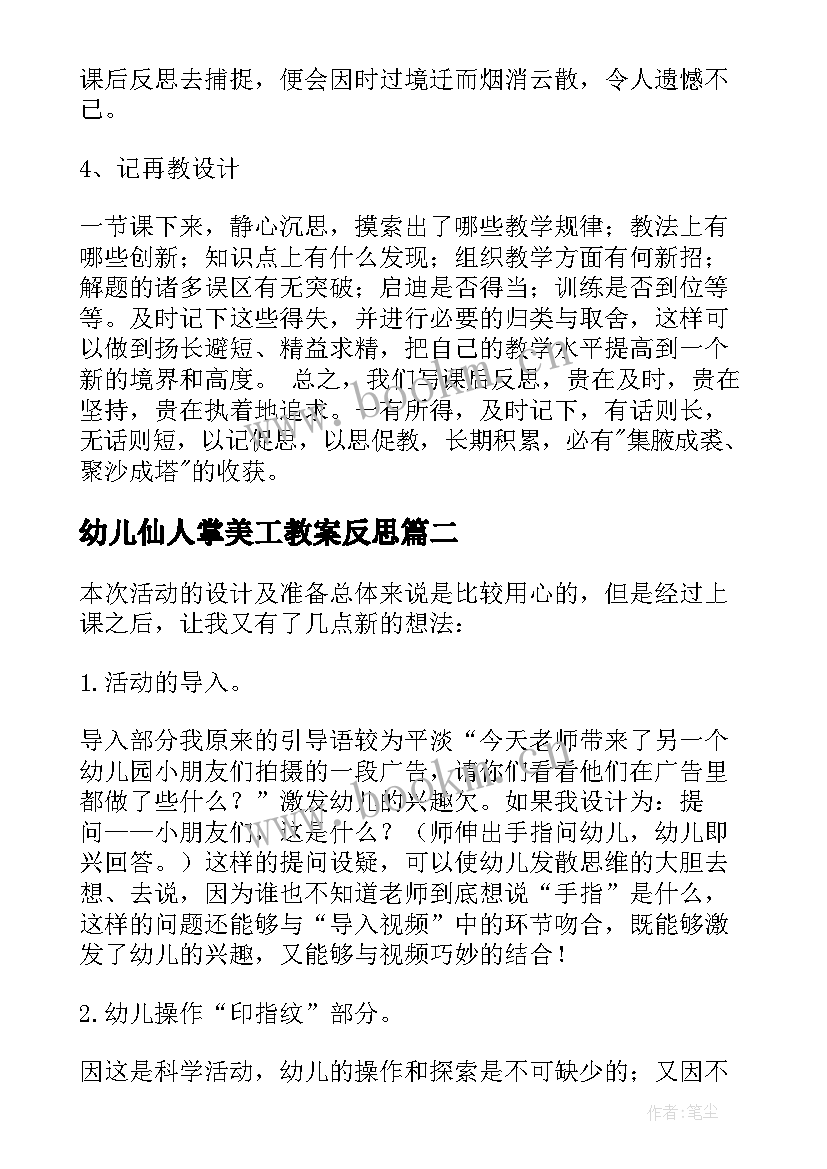 课后反思去捕捉，便会因时过境迁而烟消云散，令人遗憾不已。

4、记再教设计

一节课下来，静心沉思，摸索出了哪些教学规律；教法上有哪些创新；知识点上有什么发现；组织教学方面有何新招；解题的诸多误区有无突破；启迪是否得当；训练是否到位等等。及时记下这些得失，并进行必要的归类与取舍，这样可以做到扬长避短、精益求精，把自己的教学水平提高到一个新的境界和高度。 总之，我们写课后反思，贵在及时，贵在坚持，贵在执着地追求。一有所得，及时记下，有话则长，无话则短，以记促思，以思促教，长期积累，必有"集腋成裘、聚沙成塔"的收获。

幼儿仙人掌美工教案反思篇二

本次活动的设计及准备总体来说是比较用心的，但是经过上课之后，让我又有了几点新的想法：

1.活动的导入。

导入部分我原来的引导语较为平淡“今天老师带来了另一个幼儿园小朋友们拍摄的一段广告，请你们看看他们在广告里都做了些什么？”激发幼儿的兴趣欠。如果我设计为：提问——小朋友们，这是什么？（师伸出手指问幼儿，幼儿即兴回答。）这样的提问设疑，可以使幼儿发散思维的大胆去想、去说，因为谁也不知道老师到底想说“手指”是什么，这样的问题还能够与“导入视频”中的环节吻合，既能够激发了幼儿的兴趣，又能够与视频巧妙的结合！

2.幼儿操作“印指纹”部分。

因这是科学活动，幼儿的操作和探索是不可缺少的；又因不

作者：笔尘